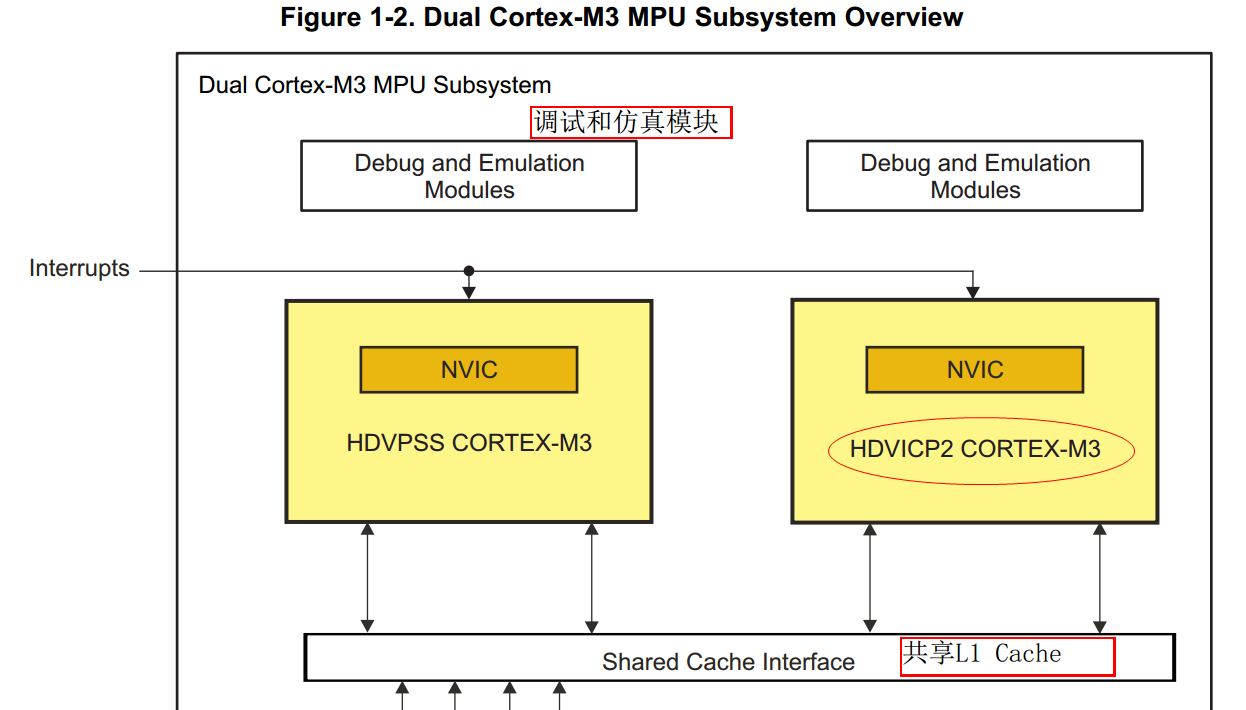 Figure 1-2. Dual Cortex-M3 MPU Subsystem Overview

Dual Cortex-M3 MPU Subsystem

调试和仿真模块

Debug and Emulation Modules

Debug and Emulation Modules

Interrupts

NVIC

HDVPSS CORTEX-M3

NVIC

HDVICP2 CORTEX-M3

Shared Cache Interface

共享L1 Cache